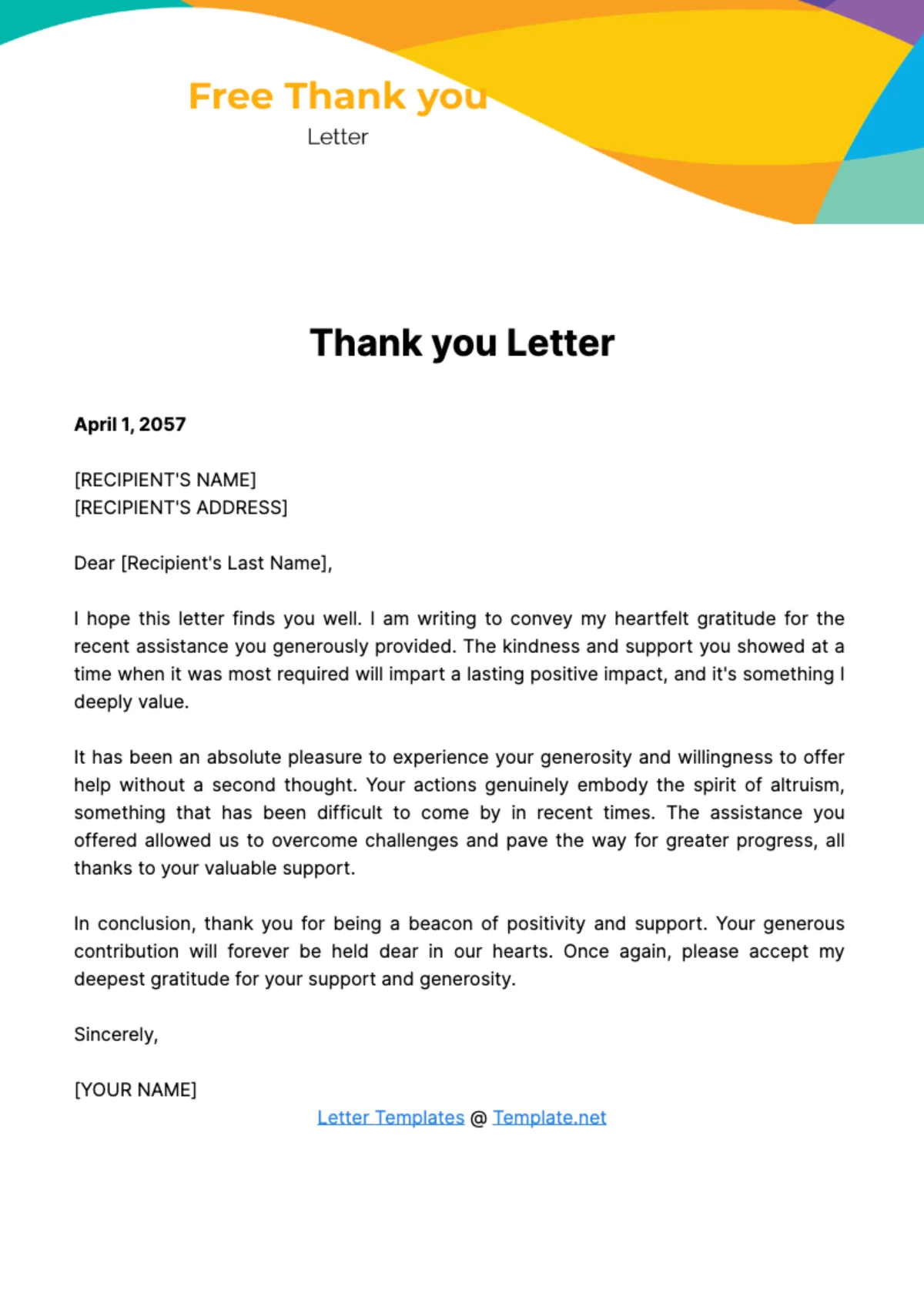 Free Thank you
Letter

Thank you Letter

April 1, 2057

[RECIPIENT'S NAME]
[RECIPIENT'S ADDRESS]

Dear [Recipient's Last Name],

I hope this letter finds you well. I am writing to convey my heartfelt gratitude for the recent assistance you generously provided. The kindness and support you showed at a time when it was most required will impart a lasting positive impact, and it's something I deeply value.

It has been an absolute pleasure to experience your generosity and willingness to offer help without a second thought. Your actions genuinely embody the spirit of altruism, something that has been difficult to come by in recent times. The assistance you offered allowed us to overcome challenges and pave the way for greater progress, all thanks to your valuable support.

In conclusion, thank you for being a beacon of positivity and support. Your generous contribution will forever be held dear in our hearts. Once again, please accept my deepest gratitude for your support and generosity.

Sincerely,

[YOUR NAME]

Letter Templates @ Template.net